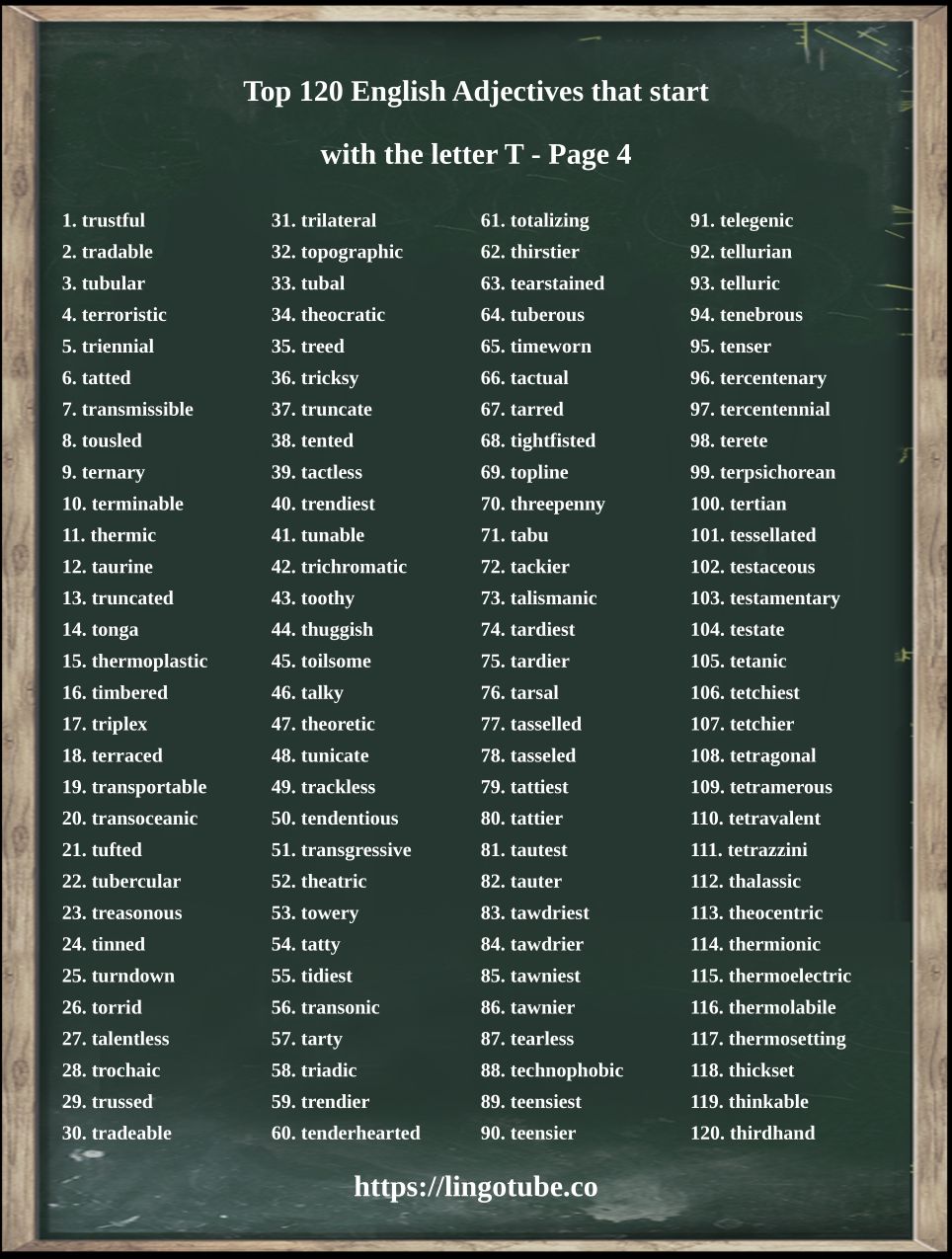 Top 120 English Adjectives that start with the letter T - Page 4

1. trustful
2. tradable
3. tubular
4. terroristic
5. triennial
6. tatted
7. transmissible
8. tousled
9. ternary
10. terminable
11. thermic
12. taurine
13. truncated
14. tonga
15. thermoplastic
16. timbered
17. triplex
18. terraced
19. transportable
20. transoceanic
21. tufted
22. tubercular
23. treasonous
24. tinned
25. turndown
26. torrid
27. talentless
28. trochaic
29. trussed
30. tradeable

31. trilateral
32. topographic
33. tubal
34. theocratic
35. treed
36. tricksy
37. truncate
38. tented
39. tactless
40. trendiest
41. tunable
42. trichromatic
43. toothy
44. thuggish
45. toilsome
46. talky
47. theoretic
48. tunicate
49. trackless
50. tendentious
51. transgressive
52. theatric
53. towery
54. tatty
55. tidiest
56. transonic
57. tarty
58. triadic
59. trendier
60. tenderhearted

61. totalizing
62. thirstier
63. tearstained
64. tuberous
65. timeworn
66. tactual
67. tarred
68. tightfisted
69. topline
70. threepenny
71. tabu
72. tackier
73. talismanic
74. tardiest
75. tardier
76. tarsal
77. tasselled
78. tasseled
79. tattiest
80. tattier
81. tautest
82. tauter
83. tawdriest
84. tawdrier
85. tawniest
86. tawnier
87. tearless
88. technophobic
89. teensiest
90. teensier

91. telegenic
92. tellurian
93. telluric
94. tenebrous
95. tenser
96. tercentenary
97. tercentennial
98. terete
99. terpsichorean
100. tertian
101. tessellated
102. testaceous
103. testamentary
104. testate
105. tetanic
106. tetchiest
107. tetchier
108. tetragonal
109. tetramerous
110. tetravalent
111. tetrazzini
112. thalassic
113. theocentric
114. thermionic
115. thermoelectric
116. thermolabile
117. thermosetting
118. thickset
119. thinkable
120. thirdhand

https://lingotube.co